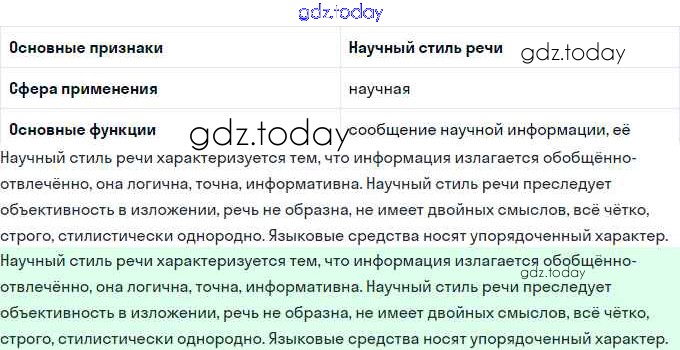 | Основные признаки | Научный стиль речи |
|---|---|
| Сфера применения | научная |
| Основные функции | сообщение научной информации, её |

Научный стиль речи характеризуется тем, что информация излагается обобщённо-отвлечённо, она логична, точна, информативна. Научный стиль речи преследует объективность в изложении, речь не образна, не имеет двойных смыслов, всё чётко, строго, стилистически однородно. Языковые средства носят упорядоченный характер.

Научный стиль речи характеризуется тем, что информация излагается обобщённо-отвлечённо, она логична, точна, информативна. Научный стиль речи преследует объективность в изложении, речь не образна, не имеет двойных смыслов, всё чётко, строго, стилистически однородно. Языковые средства носят упорядоченный характер.

gdz.today